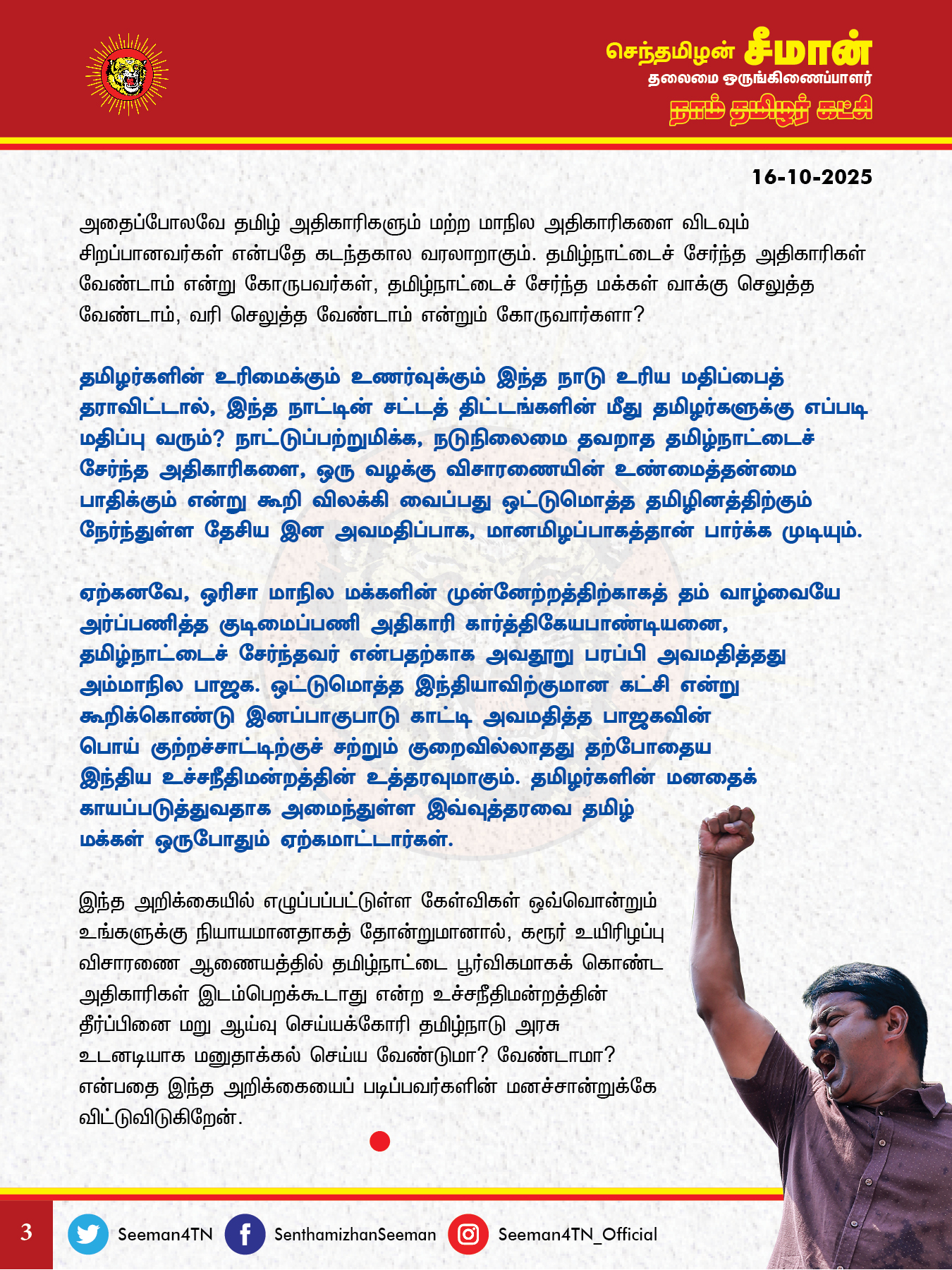 செந்தமிழன் சீமான்
தலைமை ஒருங்கிணைப்பாளர்
நாம் தமிழர் கட்சி

16-10-2025

அதைப்போலவே தமிழ் அதிகாரிகளும் மற்ற மாநில அதிகாரிகளை விடவும் சிறப்பானவர்கள் என்பதே கடந்தகால வரலாறாகும். தமிழ்நாட்டைச் சேர்ந்த அதிகாரிகள் வேண்டாம் என்று கோருபவர்கள், தமிழ்நாட்டைச் சேர்ந்த மக்கள் வாக்கு செலுத்த வேண்டாம், வரி செலுத்த வேண்டாம் என்றும் கோருவார்களா?

தமிழர்களின் உரிமைக்கும் உணர்வுக்கும் இந்த நாடு உரிய மதிப்பைத் தராவிட்டால், இந்த நாட்டின் சட்டத் திட்டங்களின் மீது தமிழர்களுக்கு எப்படி மதிப்பு வரும்? நாட்டுப்பற்றுமிக்க, நடுநிலைமை தவறாத தமிழ்நாட்டைச் சேர்ந்த அதிகாரிகளை, ஒரு வழக்கு விசாரணையின் உண்மைத்தன்மை பாதிக்கும் என்று கூறி விலக்கி வைப்பது ஒட்டுமொத்த தமிழினத்திற்கும் நேர்ந்துள்ள தேசிய இன அவமதிப்பாக, மானமிழப்பாகத்தான் பார்க்க முடியும்.

ஏற்கனவே, ஒரிசா மாநில மக்களின் முன்னேற்றத்திற்காகத் தம் வாழ்வையே அர்ப்பணித்த குடிமைப்பணி அதிகாரி கார்த்திகேயபாண்டியனை, தமிழ்நாட்டைச் சேர்ந்தவர் என்பதற்காக அவதூறு பரப்பி அவமதித்தது அம்மாநில பாஜக. ஒட்டுமொத்த இந்தியாவிற்குமான கட்சி என்று கூறிக்கொண்டு இனப்பாகுபாடு காட்டி அவமதித்த பாஜகவின் பொய் குற்றச்சாட்டிற்குச் சற்றும் குறைவில்லாதது தற்போதைய இந்திய உச்சநீதிமன்றத்தின் உத்தரவுமாகும். தமிழர்களின் மனதைக் காயப்படுத்துவதாக அமைந்துள்ள இவ்வுத்தரவை தமிழ் மக்கள் ஒருபோதும் ஏற்கமாட்டார்கள்.

இந்த அறிக்கையில் எழுப்பப்பட்டுள்ள கேள்விகள் ஒவ்வொன்றும் உங்களுக்கு நியாயமானதாகத் தோன்றுமானால், கரூர் உயிரிழப்பு விசாரணை ஆணையத்தில் தமிழ்நாட்டை பூர்விகமாகக் கொண்ட அதிகாரிகள் இடம்பெறக்கூடாது என்ற உச்சநீதிமன்றத்தின் தீர்ப்பினை மறு ஆய்வு செய்யக்கோரி தமிழ்நாடு அரசு உடனடியாக மனுதாக்கல் செய்ய வேண்டுமா? வேண்டாமா? என்பதை இந்த அறிக்கையைப் படிப்பவர்களின் மனச்சான்றுக்கே விட்டுவிடுகிறேன்.

3 Seeman4TN SenthamizhanSeeman Seeman4TN_Official